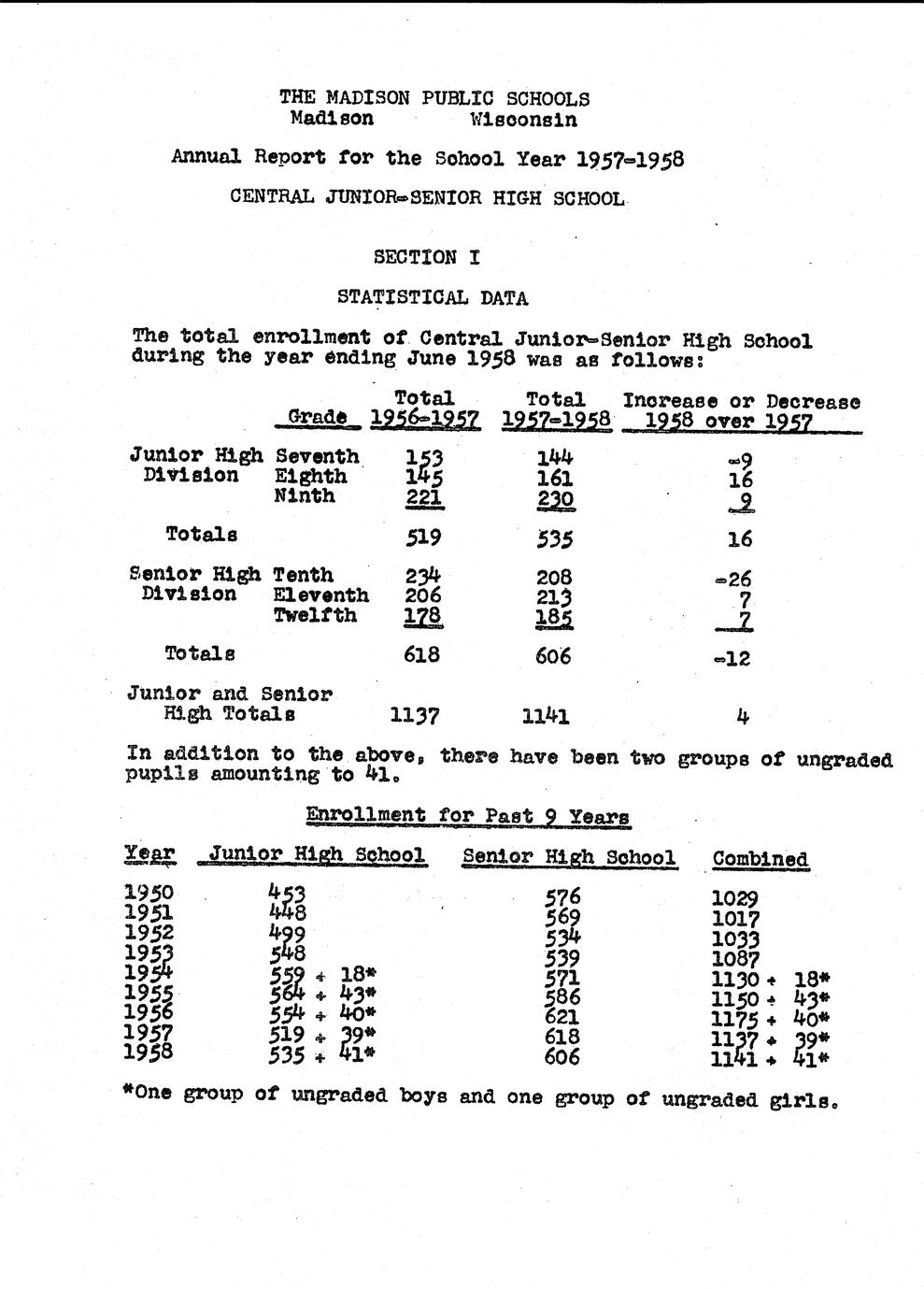 THE MADISON PUBLIC SCHOOLS
Madison Wisconsin

Annual Report for the School Year 1957-1958

CENTRAL JUNIOR-SENIOR HIGH SCHOOL

SECTION I

STATISTICAL DATA

The total enrollment of Central Junior-Senior High School during the year ending June 1958 was as follows:

| | Grade | Total 1956-1957 | Total 1957-1958 | Increase or Decrease 1958 over 1957 |
|---|---|---|---|---|
| Junior High Division | Seventh | 153 | 144 | -9 |
| | Eighth | 145 | 161 | 16 |
| | Ninth | 221 | 230 | 9 |
| Totals | | 519 | 535 | 16 |
| Senior High Division | Tenth | 234 | 208 | -26 |
| | Eleventh | 206 | 213 | 7 |
| | Twelfth | 178 | 185 | 7 |
| Totals | | 618 | 606 | -12 |
| Junior and Senior High Totals | | 1137 | 1141 | 4 |

In addition to the above, there have been two groups of ungraded pupils amounting to 41.

Enrollment for Past 9 Years

| Year | Junior High School | Senior High School | Combined |
|---|---|---|---|
| 1950 | 453 | 576 | 1029 |
| 1951 | 448 | 569 | 1017 |
| 1952 | 499 | 534 | 1033 |
| 1953 | 548 | 539 | 1087 |
| 1954 | 559 + 18* | 571 | 1130 + 18* |
| 1955 | 564 + 43* | 586 | 1150 + 43* |
| 1956 | 554 + 40* | 621 | 1175 + 40* |
| 1957 | 519 + 39* | 618 | 1137 + 39* |
| 1958 | 535 + 41* | 606 | 1141 + 41* |

*One group of ungraded boys and one group of ungraded girls.